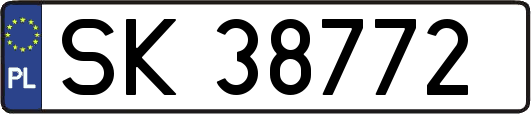 PL
SK 38772